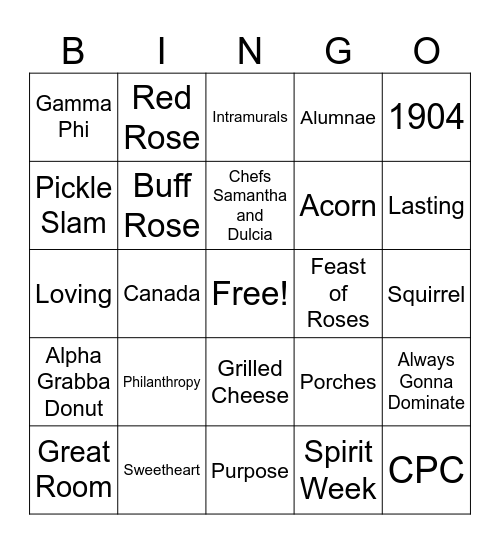 | B | I | N | G | O |
|---|---|---|---|---|
| Gamma Phi | Red Rose | Intramurals | Alumnae | 1904 |
| Pickle Slam | Buff Rose | Chefs Samantha and Dulcia | Acorn | Lasting |
| Loving | Canada | Free! | Feast of Roses | Squirrel |
| Alpha Grabba Donut | Philanthropy | Grilled Cheese | Porches | Always Gonna Dominate |
| Great Room | Sweetheart | Purpose | Spirit Week | CPC |